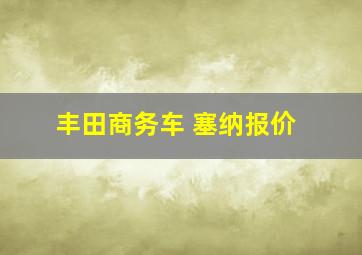 丰田商务车 塞纳报价